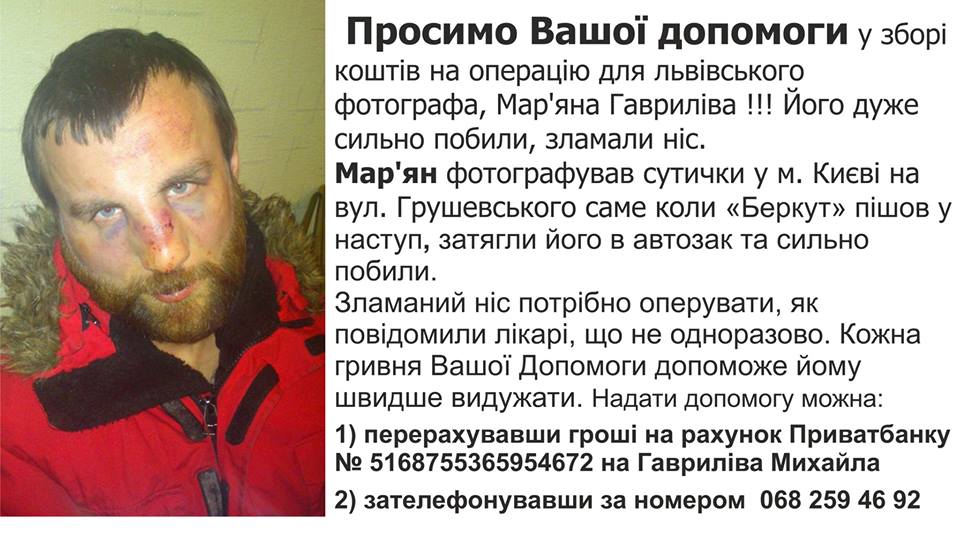 Просимо Вашої допомоги у зборі коштів на операцію для львівського фотографа, Мар'яна Гавриліва !!! Його дуже сильно побили, зламали ніс.

Мар'ян фотографував сутички у м. Києві на вул. Грушевського саме коли «Беркут» пішов у наступ, затягли його в автозак та сильно побили.

Зламаний ніс потрібно оперувати, як повідомили лікарі, що не одноразово. Кожна гривня Вашої Допомоги допоможе йому швидше видужати. Надати допомогу можна:

1) перерахувавши гроші на рахунок Приватбанку № 5168755365954672 на Гавриліва Михайла

2) зателефонувавши за номером 068 259 46 92